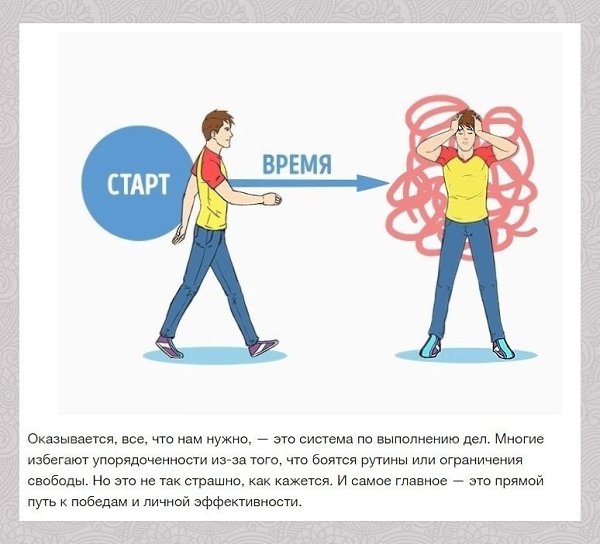 СТАРТ

ВРЕМЯ

Оказывается, все, что нам нужно, — это система по выполнению дел. Многие избегают упорядоченности из-за того, что боятся рутины или ограничения свободы. Но это не так страшно, как кажется. И самое главное — это прямой путь к победам и личной эффективности.